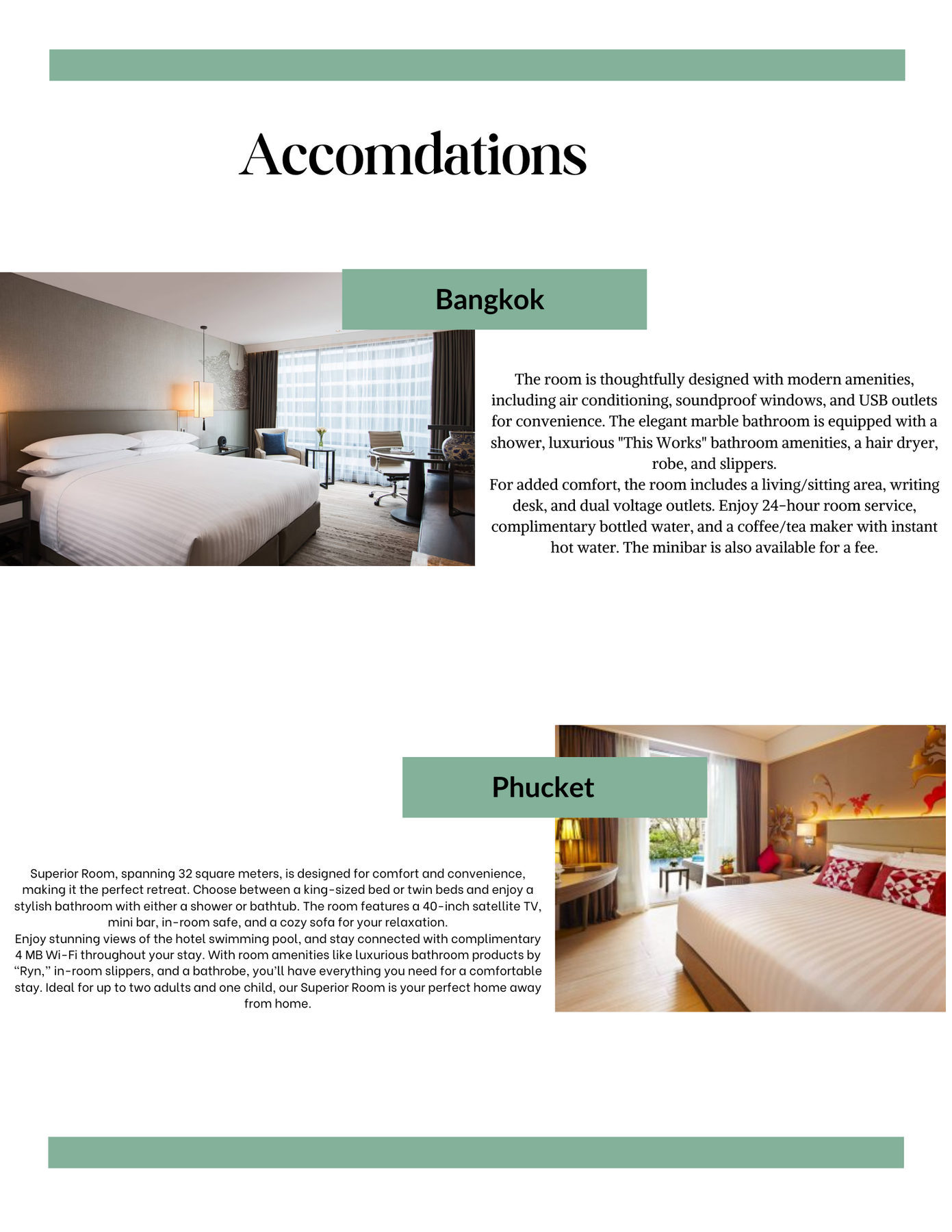 Accomdations

Bangkok

The room is thoughtfully designed with modern amenities, including air conditioning, soundproof windows, and USB outlets for convenience. The elegant marble bathroom is equipped with a shower, luxurious "This Works" bathroom amenities, a hair dryer, robe, and slippers.
For added comfort, the room includes a living/sitting area, writing desk, and dual voltage outlets. Enjoy 24-hour room service, complimentary bottled water, and a coffee/tea maker with instant hot water. The minibar is also available for a fee.

Phucket

Superior Room, spanning 32 square meters, is designed for comfort and convenience, making it the perfect retreat. Choose between a king-sized bed or twin beds and enjoy a stylish bathroom with either a shower or bathtub. The room features a 40-inch satellite TV, mini bar, in-room safe, and a cozy sofa for your relaxation.
Enjoy stunning views of the hotel swimming pool, and stay connected with complimentary 4 MB Wi-Fi throughout your stay. With room amenities like luxurious bathroom products by “Ryn,” in-room slippers, and a bathrobe, you’ll have everything you need for a comfortable stay. Ideal for up to two adults and one child, our Superior Room is your perfect home away from home.